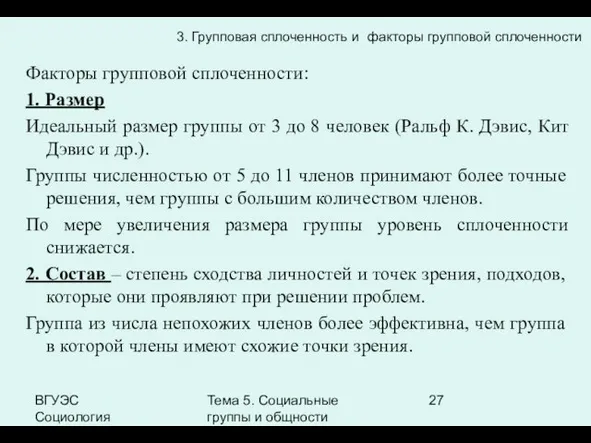 3. Групповая сплоченность и факторы групповой сплоченности

Факторы групповой сплоченности:

1. Размер

Идеальный размер группы от 3 до 8 человек (Ральф К. Дэвис, Кит Дэвис и др.).

Группы численностью от 5 до 11 членов принимают более точные решения, чем группы с большим количеством членов.

По мере увеличения размера группы уровень сплоченности снижается.

2. Состав – степень сходства личностей и точек зрения, подходов, которые они проявляют при решении проблем.

Группа из числа непохожих членов более эффективна, чем группа в которой члены имеют схожие точки зрения.

ВГУЭС
Социология

Тема 5. Социальные группы и общности

27